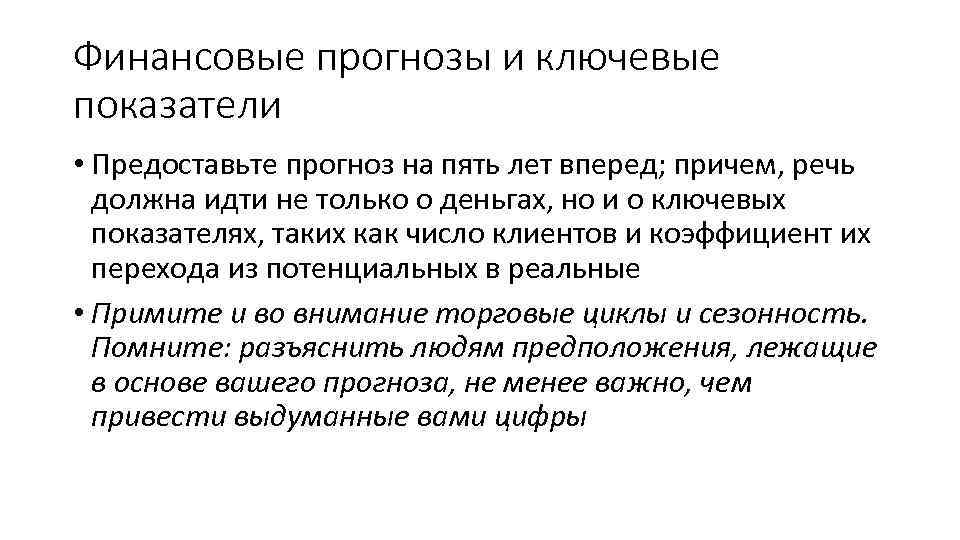 Финансовые прогнозы и ключевые показатели

• Предоставьте прогноз на пять лет вперед; причем, речь должна идти не только о деньгах, но и о ключевых показателях, таких как число клиентов и коэффициент их перехода из потенциальных в реальные

• Примите и во внимание торговые циклы и сезонность. Помните: разъяснить людям предположения, лежащие в основе вашего прогноза, не менее важно, чем привести выдуманные вами цифры